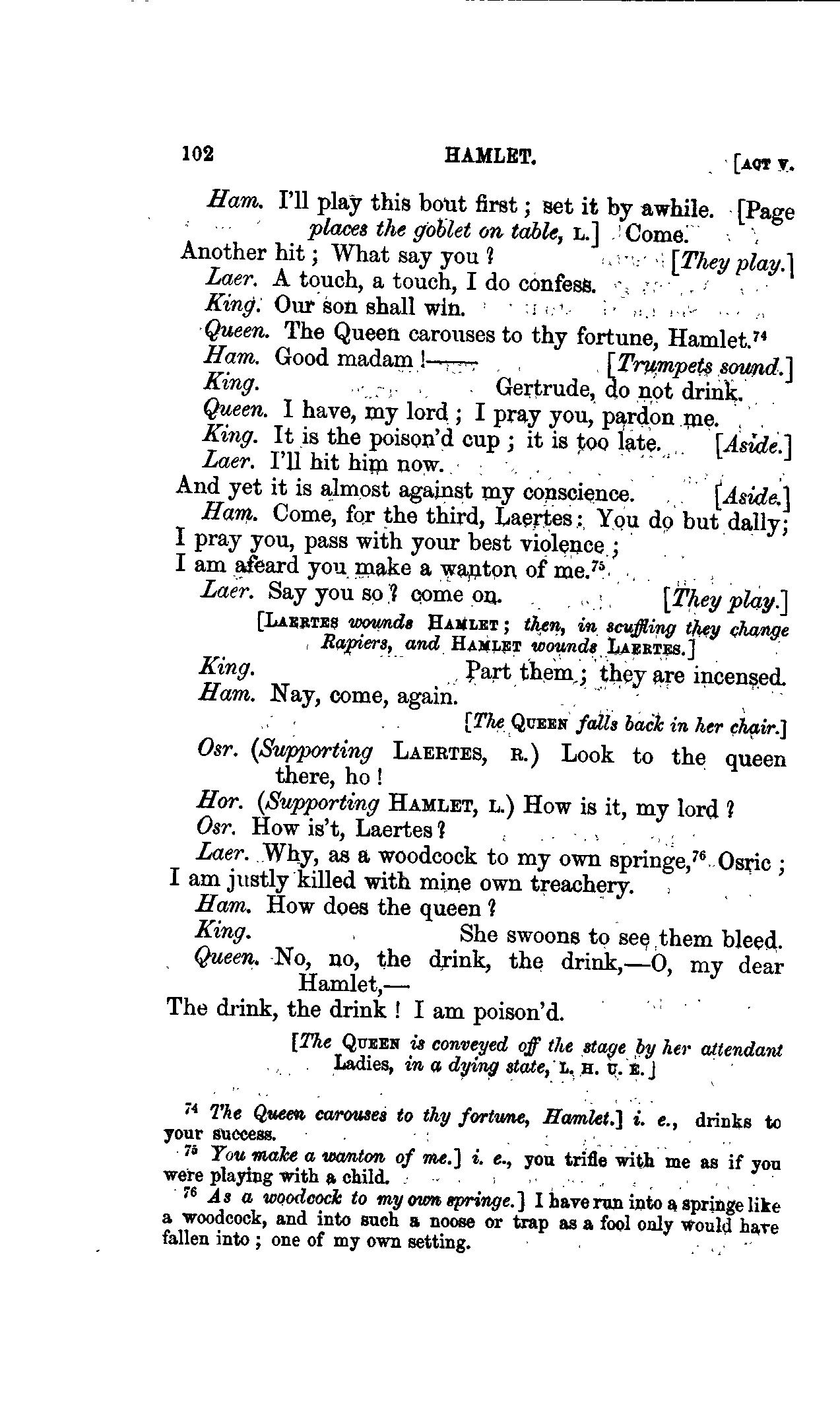 102 HAMLET. [ACT V.

Ham. I'll play this bout first; set it by awhile. [Page places the goblet on table, L.] Come.
Another hit; What say you? [They play.]
Laer. A touch, a touch, I do confess.
King. Our son shall win.
Queen. The Queen carouses to thy fortune, Hamlet.$^{74}$
Ham. Good madam!— [Trumpets sound.]
King. Gertrude, do not drink.
Queen. I have, my lord; I pray you, pardon me.
King. It is the poison'd cup; it is too late. [Aside.]
Laer. I'll hit him now.
And yet it is almost against my conscience. [Aside.]
Ham. Come, for the third, Laertes: You do but dally;
I pray you, pass with your best violence;
I am afeard you make a wanton of me.$^{75}$
Laer. Say you so? come on. [They play.]
[LAERTES wounds HAMLET; then, in scuffling they change Rapiers, and HAMLET wounds LAERTES.]
King. Part them; they are incensed.
Ham. Nay, come, again.
[The QUEEN falls back in her chair.]
Osr. (Supporting LAERTES, R.) Look to the queen there, ho!
Hor. (Supporting HAMLET, L.) How is it, my lord?
Osr. How is't, Laertes?
Laer. Why, as a woodcock to my own springe,$^{76}$ Osric;
I am justly killed with mine own treachery.
Ham. How does the queen?
King. She swoons to see them bleed.
Queen. No, no, the drink, the drink,—O, my dear Hamlet,—
The drink, the drink! I am poison'd.
[The QUEEN is conveyed off the stage by her attendant Ladies, in a dying state, L. H. U. E.]

$^{74}$ The Queen carouses to thy fortune, Hamlet.] i. e., drinks to your success.
$^{75}$ You make a wanton of me.] i. e., you trifle with me as if you were playing with a child.
$^{76}$ As a woodcock to my own springe.] I have run into a springe like a woodcock, and into such a noose or trap as a fool only would have fallen into; one of my own setting.